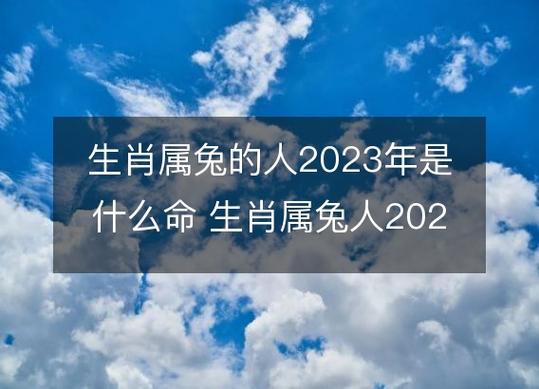 生肖属兔的人2023年是什么命 生肖属兔人202